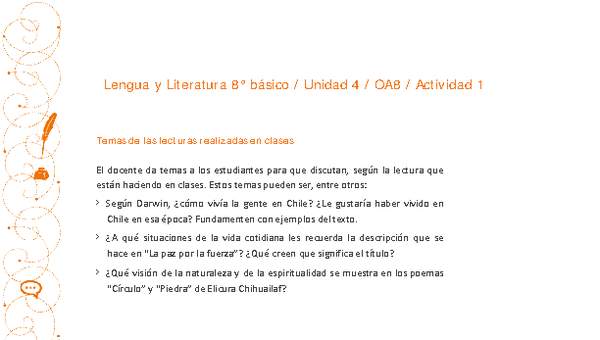 Lengua y Literatura 8° básico / Unidad 4 / OA8 / Actividad 1

Temas de las lecturas realizadas en clases

El docente da temas a los estudiantes para que discutan, según la lectura que están haciendo en clases. Estos temas pueden ser, entre otros:

› Según Darwin, ¿cómo vivía la gente en Chile? ¿Le gustaría haber vivido en Chile en esa época? Fundamenten con ejemplos del texto.

› ¿A qué situaciones de la vida cotidiana les recuerda la descripción que se hace en "La paz por la fuerza"? ¿Qué creen que significa el título?

› ¿Qué visión de la naturaleza y de la espiritualidad se muestra en los poemas "Círculo" y "Piedra" de Elicura Chihuailaf?